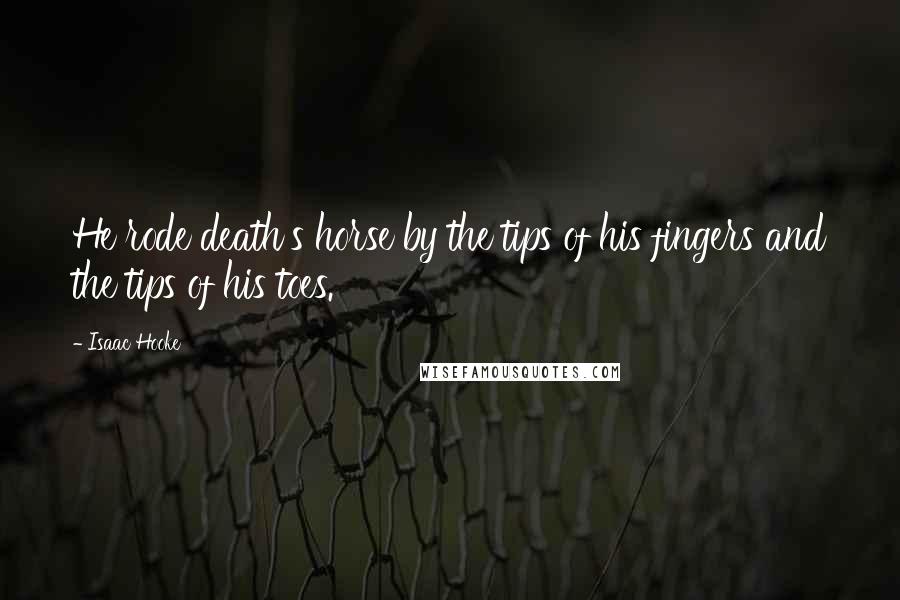 He rode death's horse by the tips of his fingers and the tips of his toes.

- Isaac Hooke

WISEFAMOUSQUOTES.COM